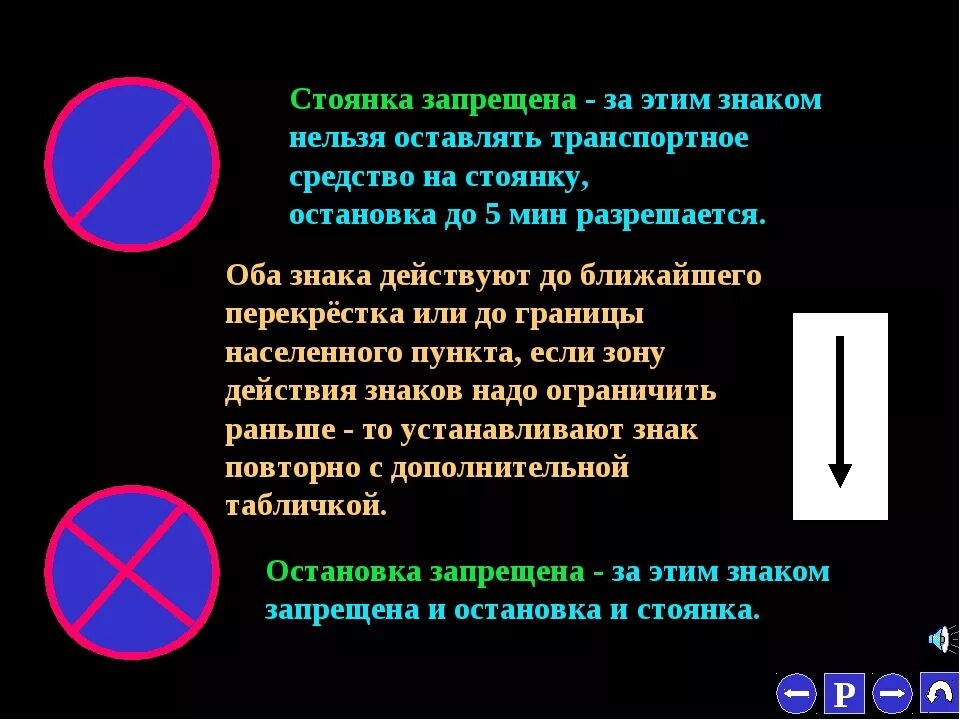 Стоянка запрещена - за этим знаком нельзя оставлять транспортное средство на стоянку,
остановка до 5 мин разрешается.

Оба знака действуют до ближайшего перекрёстка или до границы населенного пункта, если зону действия знаков надо ограничить раньше - то устанавливают знак повторно с дополнительной табличкой.

Остановка запрещена - за этим знаком запрещена и остановка и стоянка.

P